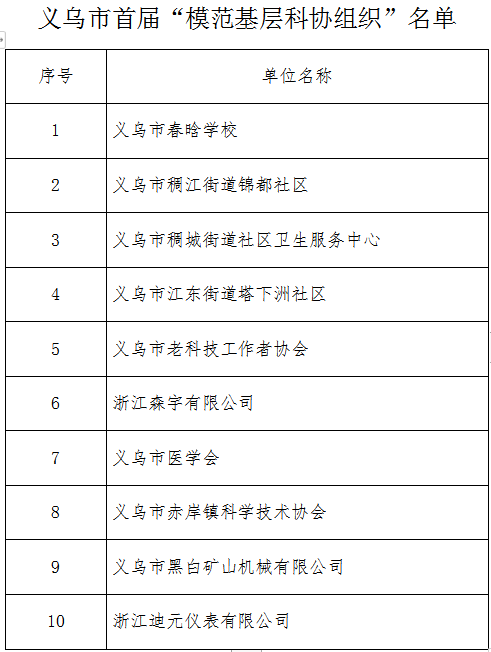 义乌市首届“模范基层科协组织”名单

| 序号 | 单位名称 |
|---|---|
| 1 | 义乌市春晗学校 |
| 2 | 义乌市稠江街道锦都社区 |
| 3 | 义乌市稠城街道社区卫生服务中心 |
| 4 | 义乌市江东街道塔下洲社区 |
| 5 | 义乌市老科技工作者协会 |
| 6 | 浙江森宇有限公司 |
| 7 | 义乌市医学会 |
| 8 | 义乌市赤岸镇科学技术协会 |
| 9 | 义乌市黑白矿山机械有限公司 |
| 10 | 浙江迪元仪表有限公司 |